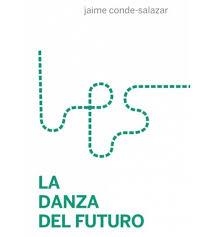 jaime conde-salazar

LA
DANZA
DEL FUTURO